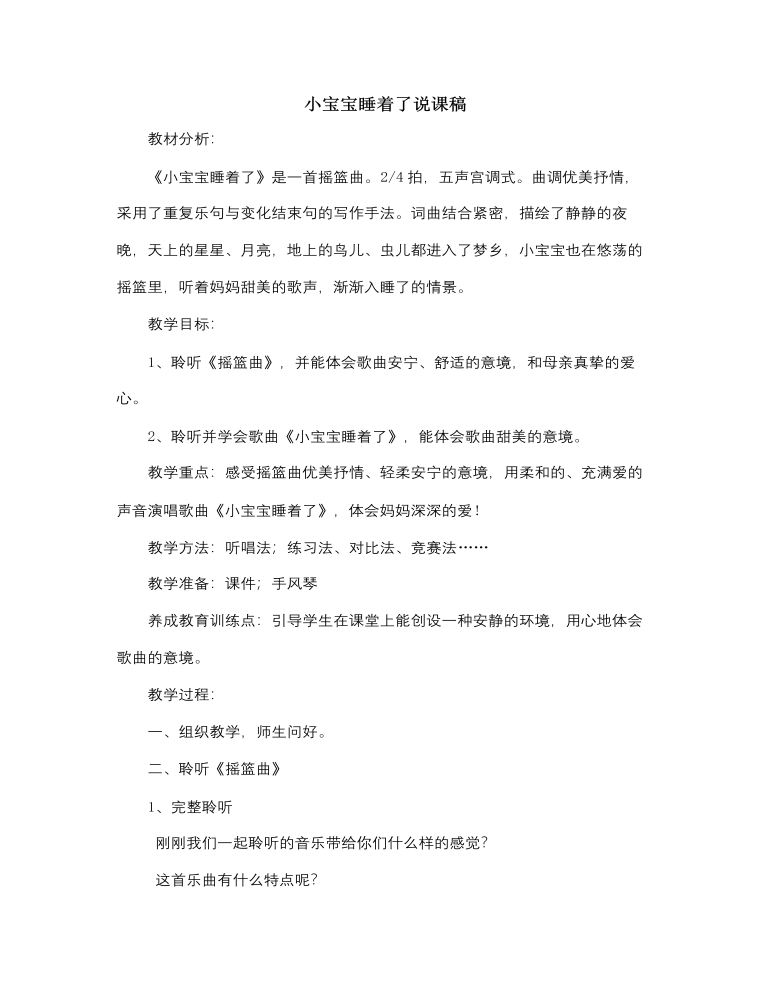 小宝宝睡着了说课稿

教材分析:

《小宝宝睡着了》是一首摇篮曲。2/4 拍，五声宫调式。曲调优美抒情，采用了重复乐句与变化结束句的写作手法。词曲结合紧密，描绘了静静的夜晚，天上的星星、月亮，地上的鸟儿、虫儿都进入了梦乡，小宝宝也在悠荡的摇篮里，听着妈妈甜美的歌声，渐渐入睡了的情景。

教学目标:

1、聆听《摇篮曲》，并能体会歌曲安宁、舒适的意境，和母亲真挚的爱心。

2、聆听并学会歌曲《小宝宝睡着了》，能体会歌曲甜美的意境。

教学重点：感受摇篮曲优美抒情、轻柔安宁的意境，用柔和的、充满爱的声音演唱歌曲《小宝宝睡着了》，体会妈妈深深的爱！

教学方法：听唱法；练习法、对比法、竞赛法……

教学准备：课件；手风琴

养成教育训练点：引导学生在课堂上能创设一种安静的环境，用心地体会歌曲的意境。

教学过程:

一、组织教学，师生问好。

二、聆听《摇篮曲》

1、完整聆听

刚刚我们一起聆听的音乐带给你们什么样的感觉?

这首乐曲有什么特点呢?